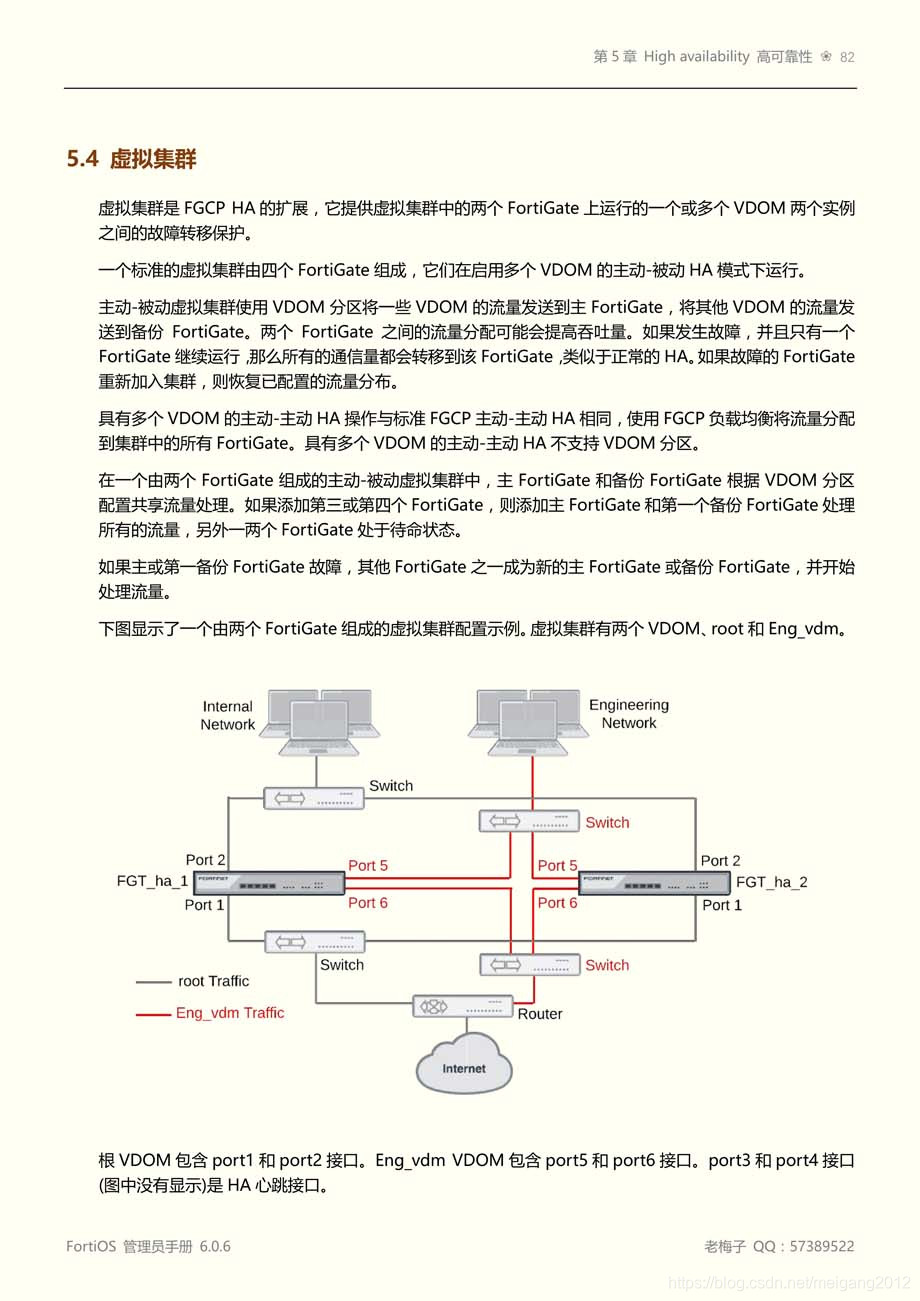 第 5 章 High availability 高可靠性 ❀ 82

5.4 虚拟集群

虚拟集群是 FGCP HA 的扩展，它提供虚拟集群中的两个 FortiGate 上运行的一个或多个 VDOM 两个实例之间的故障转移保护。

一个标准的虚拟集群由四个 FortiGate 组成，它们在启用多个 VDOM 的主动-被动 HA 模式下运行。

主动-被动虚拟集群使用 VDOM 分区将一些 VDOM 的流量发送到主 FortiGate，将其他 VDOM 的流量发送到备份 FortiGate。两个 FortiGate 之间的流量分配可能会提高吞吐量。如果发生故障，并且只有一个 FortiGate 继续运行，那么所有的通信量都会转移到该 FortiGate，类似于正常的 HA。如果故障的 FortiGate 重新加入集群，则恢复已配置的流量分布。

具有多个 VDOM 的主动-主动 HA 操作与标准 FGCP 主动-主动 HA 相同，使用 FGCP 负载均衡将流量分配到集群中的所有 FortiGate。具有多个 VDOM 的主动-主动 HA 不支持 VDOM 分区。

在一个由两个 FortiGate 组成的主动-被动虚拟集群中，主 FortiGate 和备份 FortiGate 根据 VDOM 分区配置共享流量处理。如果添加第三或第四个 FortiGate，则添加主 FortiGate 和第一个备份 FortiGate 处理所有的流量，另外一两个 FortiGate 处于待命状态。

如果主或第一备份 FortiGate 故障，其他 FortiGate 之一成为新的主 FortiGate 或备份 FortiGate，并开始处理流量。

下图显示了一个由两个 FortiGate 组成的虚拟集群配置示例。虚拟集群有两个 VDOM、root 和 Eng_vdm。

Internal Network
Engineering Network
Switch
Switch
Port 2
Port 5
Port 5
Port 2
FGT_ha_1
FGT_ha_2
Port 1
Port 6
Port 6
Port 1
Switch
Switch
root Traffic
Eng_vdm Traffic
Router
Internet

根 VDOM 包含 port1 和 port2 接口。Eng_vdm VDOM 包含 port5 和 port6 接口。port3 和 port4 接口(图中没有显示)是 HA 心跳接口。

FortiOS 管理员手册 6.0.6
老梅子 QQ：57389522
https://blog.csdn.net/meigang2012